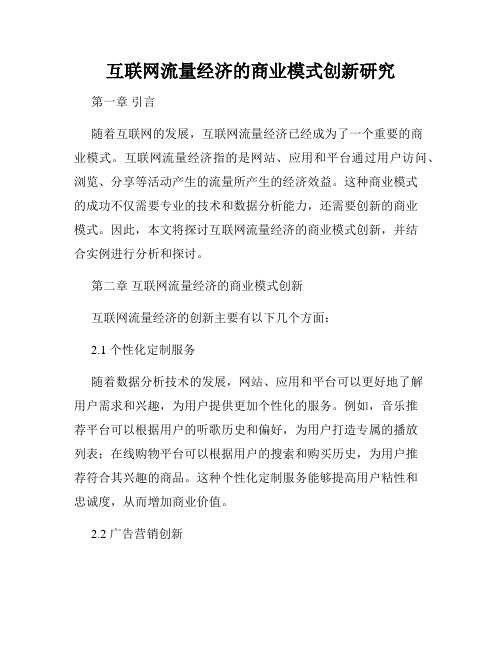 互联网流量经济的商业模式创新研究

第一章 引言

随着互联网的发展，互联网流量经济已经成为了一个重要的商业模式。互联网流量经济指的是网站、应用和平台通过用户访问、浏览、分享等活动产生的流量所产生的经济效益。这种商业模式的成功不仅需要专业的技术和数据分析能力，还需要创新的商业模式。因此，本文将探讨互联网流量经济的商业模式创新，并结合实例进行分析和探讨。

第二章 互联网流量经济的商业模式创新

互联网流量经济的创新主要有以下几个方面：

2.1 个性化定制服务

随着数据分析技术的发展，网站、应用和平台可以更好地了解用户需求和兴趣，为用户提供更加个性化的服务。例如，音乐推荐平台可以根据用户的听歌历史和偏好，为用户打造专属的播放列表；在线购物平台可以根据用户的搜索和购买历史，为用户推荐符合其兴趣的商品。这种个性化定制服务能够提高用户粘性和忠诚度，从而增加商业价值。

2.2 广告营销创新